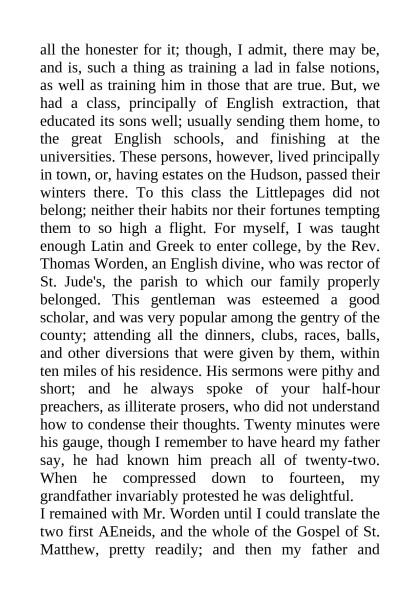 all the honester for it; though, I admit, there may be, and is, such a thing as training a lad in false notions, as well as training him in those that are true. But, we had a class, principally of English extraction, that educated its sons well; usually sending them home, to the great English schools, and finishing at the universities. These persons, however, lived principally in town, or, having estates on the Hudson, passed their winters there. To this class the Littlepages did not belong; neither their habits nor their fortunes tempting them to so high a flight. For myself, I was taught enough Latin and Greek to enter college, by the Rev. Thomas Worden, an English divine, who was rector of St. Jude's, the parish to which our family properly belonged. This gentleman was esteemed a good scholar, and was very popular among the gentry of the county; attending all the dinners, clubs, races, balls, and other diversions that were given by them, within ten miles of his residence. His sermons were pithy and short; and he always spoke of your half-hour preachers, as illiterate prosers, who did not understand how to condense their thoughts. Twenty minutes were his gauge, though I remember to have heard my father say, he had known him preach all of twenty-two. When he compressed down to fourteen, my grandfather invariably protested he was delightful.
I remained with Mr. Worden until I could translate the two first AEneids, and the whole of the Gospel of St. Matthew, pretty readily; and then my father and